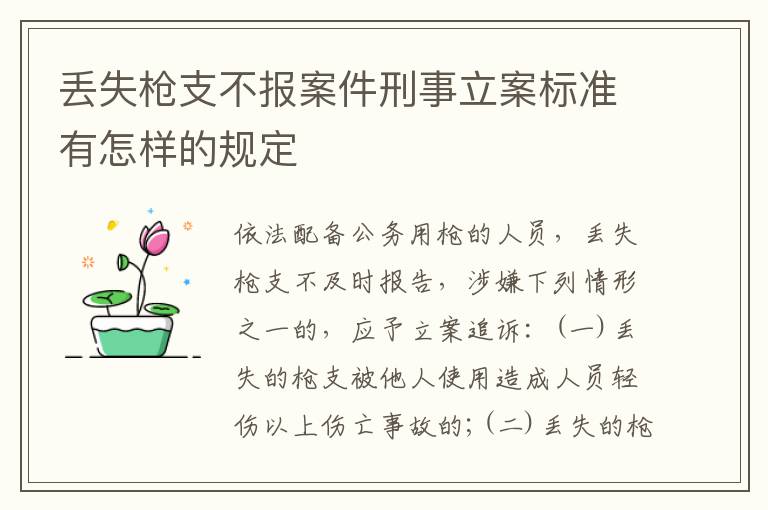 丢失枪支不报案件刑事立案标准有怎样的规定

依法配备公务用枪的人员，丢失枪支不及时报告，涉嫌下列情形之一的，应予立案追诉：（一）丢失的枪支被他人使用造成人员轻伤以上伤亡事故的；（二）丢失的枪